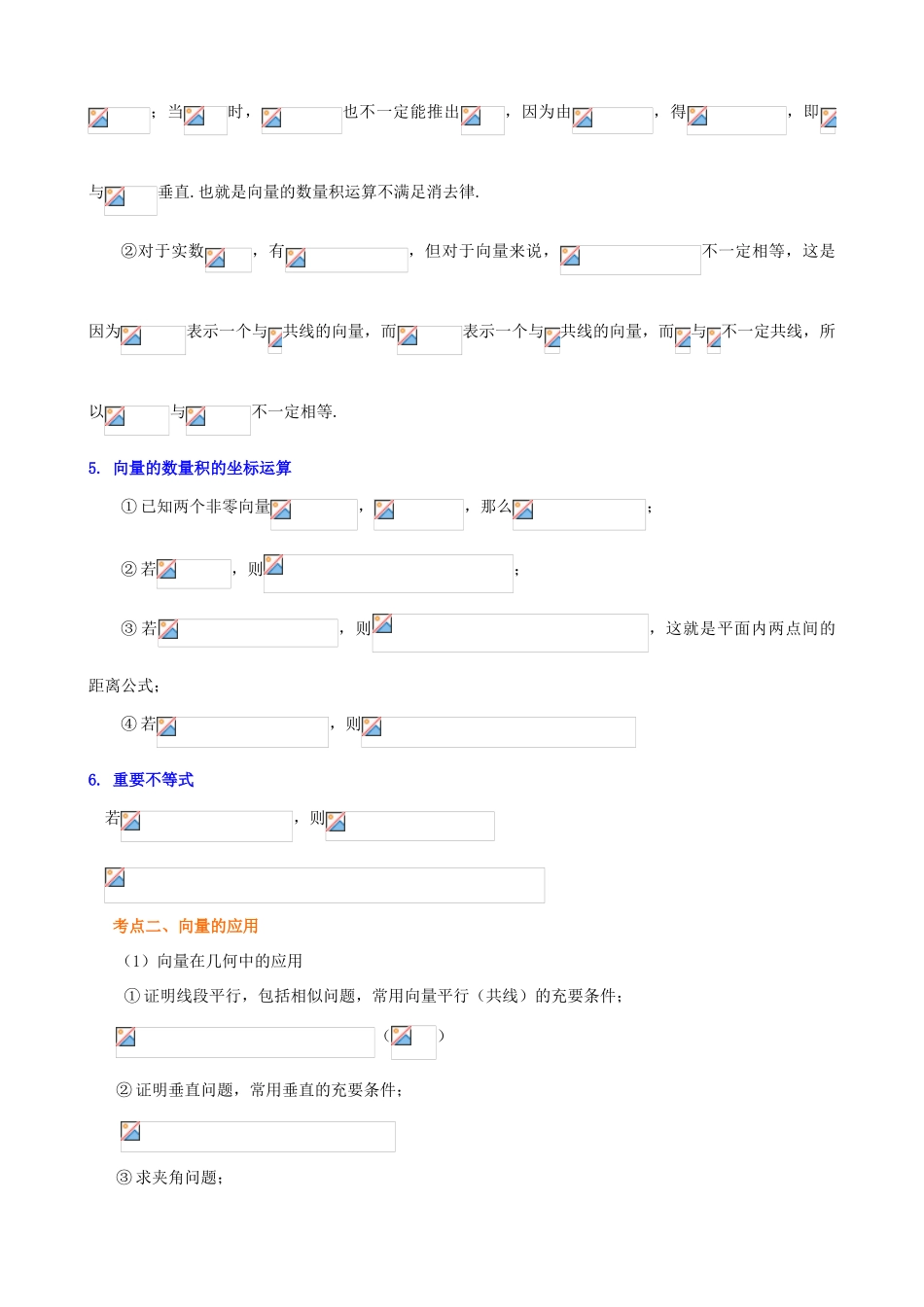 ；当时，也不一定能推出，因为由，得，即与垂直. 也就是向量的数量积运算不满足消去律.

②对于实数，有，但对于向量来说，不一定相等，这是因为表示一个与共线的向量，而表示一个与共线的向量，而与不一定共线，所以与不一定相等.

5. 向量的数量积的坐标运算

① 已知两个非零向量，，那么；

② 若，则；

③ 若，则，这就是平面内两点间的距离公式；

④ 若，则

6. 重要不等式

若，则

考点二、向量的应用

（1）向量在几何中的应用

① 证明线段平行，包括相似问题，常用向量平行（共线）的充要条件；

（）

② 证明垂直问题，常用垂直的充要条件；

③ 求夹角问题；